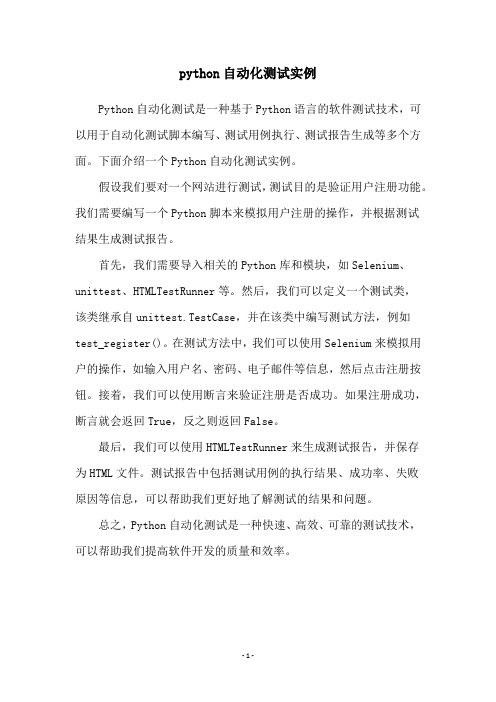 python自动化测试实例

Python自动化测试是一种基于Python语言的软件测试技术，可以用于自动化测试脚本编写、测试用例执行、测试报告生成等多个方面。下面介绍一个Python自动化测试实例。

假设我们要对一个网站进行测试，测试目的是验证用户注册功能。我们需要编写一个Python脚本来模拟用户注册的操作，并根据测试结果生成测试报告。

首先，我们需要导入相关的Python库和模块，如Selenium、unittest、HTMLTestRunner等。然后，我们可以定义一个测试类，该类继承自unittest.TestCase，并在该类中编写测试方法，例如test_register()。在测试方法中，我们可以使用Selenium来模拟用户的操作，如输入用户名、密码、电子邮件等信息，然后点击注册按钮。接着，我们可以使用断言来验证注册是否成功。如果注册成功，断言就会返回True，反之则返回False。

最后，我们可以使用HTMLTestRunner来生成测试报告，并保存为HTML文件。测试报告中包括测试用例的执行结果、成功率、失败原因等信息，可以帮助我们更好地了解测试的结果和问题。

总之，Python自动化测试是一种快速、高效、可靠的测试技术，可以帮助我们提高软件开发的质量和效率。

-1-